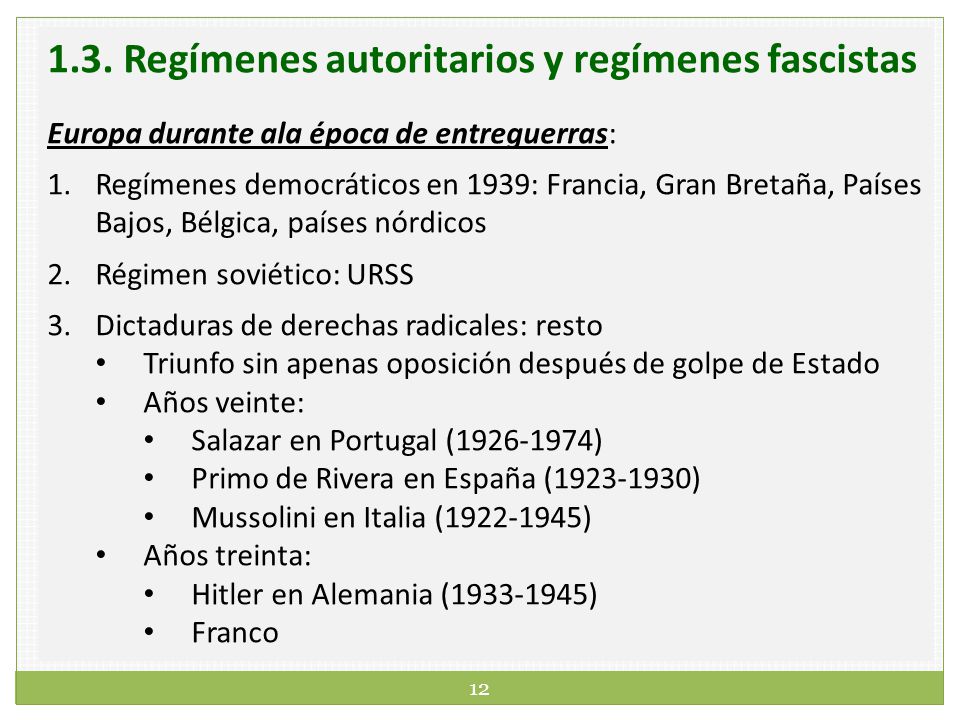 1.3. Regímenes autoritarios y regímenes fascistas

Europa durante ala época de entreguerras:

1. Regímenes democráticos en 1939: Francia, Gran Bretaña, Países Bajos, Bélgica, países nórdicos
2. Régimen soviético: URSS
3. Dictaduras de derechas radicales: resto
   • Triunfo sin apenas oposición después de golpe de Estado
   • Años veinte:
      • Salazar en Portugal (1926-1974)
      • Primo de Rivera en España (1923-1930)
      • Mussolini en Italia (1922-1945)
   • Años treinta:
      • Hitler en Alemania (1933-1945)
      • Franco

12